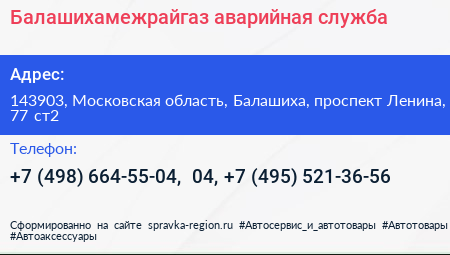 Балашихамежрайгаз аварийная служба

Адрес:

143903, Московская область, Балашиха, проспект Ленина, 77 ст2

Телефон:

+7 (498) 664-55-04, 04, +7 (495) 521-36-56

Сформированно на сайте spravka-region.ru #Автосервис_и_автотовары #Автотовары #Автоаксессуары